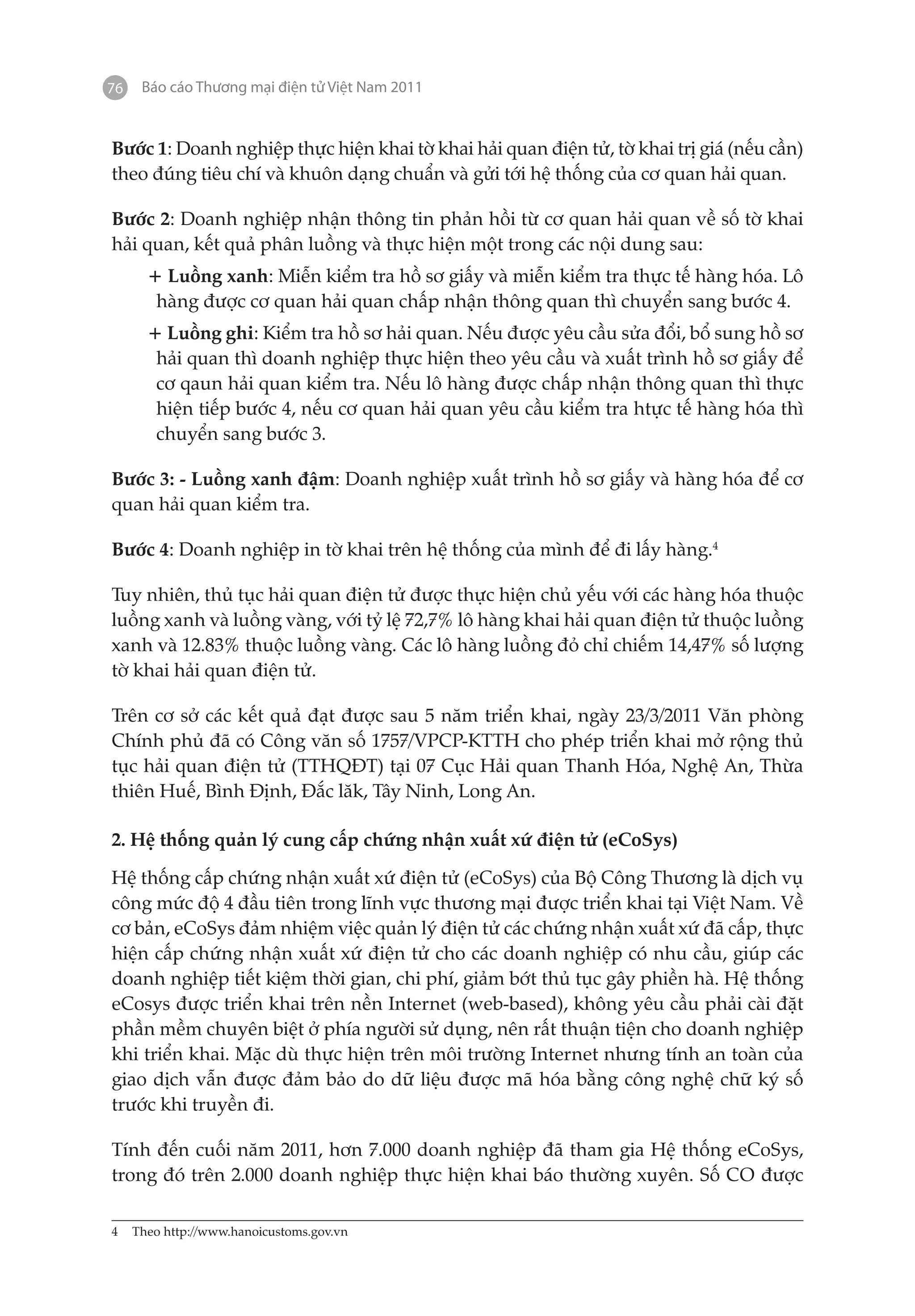 76 Báo cáo Thương mại điện tử Việt Nam 2011

**Bước 1**: Doanh nghiệp thực hiện khai tờ khai hải quan điện tử, tờ khai trị giá (nếu cần) theo đúng tiêu chí và khuôn dạng chuẩn và gửi tới hệ thống của cơ quan hải quan.

**Bước 2**: Doanh nghiệp nhận thông tin phản hồi từ cơ quan hải quan về số tờ khai hải quan, kết quả phân luồng và thực hiện một trong các nội dung sau:

+ **Luồng xanh**: Miễn kiểm tra hồ sơ giấy và miễn kiểm tra thực tế hàng hóa. Lô hàng được cơ quan hải quan chấp nhận thông quan thì chuyển sang bước 4.

+ **Luồng ghi**: Kiểm tra hồ sơ hải quan. Nếu được yêu cầu sửa đổi, bổ sung hồ sơ hải quan thì doanh nghiệp thực hiện theo yêu cầu và xuất trình hồ sơ giấy để cơ qaun hải quan kiểm tra. Nếu lô hàng được chấp nhận thông quan thì thực hiện tiếp bước 4, nếu cơ quan hải quan yêu cầu kiểm tra htực tế hàng hóa thì chuyển sang bước 3.

**Bước 3: - Luồng xanh đậm**: Doanh nghiệp xuất trình hồ sơ giấy và hàng hóa để cơ quan hải quan kiểm tra.

**Bước 4**: Doanh nghiệp in tờ khai trên hệ thống của mình để đi lấy hàng.$^4$

Tuy nhiên, thủ tục hải quan điện tử được thực hiện chủ yếu với các hàng hóa thuộc luồng xanh và luồng vàng, với tỷ lệ 72,7% lô hàng khai hải quan điện tử thuộc luồng xanh và 12.83% thuộc luồng vàng. Các lô hàng luồng đỏ chỉ chiếm 14,47% số lượng tờ khai hải quan điện tử.

Trên cơ sở các kết quả đạt được sau 5 năm triển khai, ngày 23/3/2011 Văn phòng Chính phủ đã có Công văn số 1757/VPCP-KTTH cho phép triển khai mở rộng thủ tục hải quan điện tử (TTHQĐT) tại 07 Cục Hải quan Thanh Hóa, Nghệ An, Thừa thiên Huế, Bình Định, Đắc lăk, Tây Ninh, Long An.

**2. Hệ thống quản lý cung cấp chứng nhận xuất xứ điện tử (eCoSys)**

Hệ thống cấp chứng nhận xuất xứ điện tử (eCoSys) của Bộ Công Thương là dịch vụ công mức độ 4 đầu tiên trong lĩnh vực thương mại được triển khai tại Việt Nam. Về cơ bản, eCoSys đảm nhiệm việc quản lý điện tử các chứng nhận xuất xứ đã cấp, thực hiện cấp chứng nhận xuất xứ điện tử cho các doanh nghiệp có nhu cầu, giúp các doanh nghiệp tiết kiệm thời gian, chi phí, giảm bớt thủ tục gây phiền hà. Hệ thống eCosys được triển khai trên nền Internet (web-based), không yêu cầu phải cài đặt phần mềm chuyên biệt ở phía người sử dụng, nên rất thuận tiện cho doanh nghiệp khi triển khai. Mặc dù thực hiện trên môi trường Internet nhưng tính an toàn của giao dịch vẫn được đảm bảo do dữ liệu được mã hóa bằng công nghệ chữ ký số trước khi truyền đi.

Tính đến cuối năm 2011, hơn 7.000 doanh nghiệp đã tham gia Hệ thống eCoSys, trong đó trên 2.000 doanh nghiệp thực hiện khai báo thường xuyên. Số CO được

4 Theo http://www.hanoicustoms.gov.vn